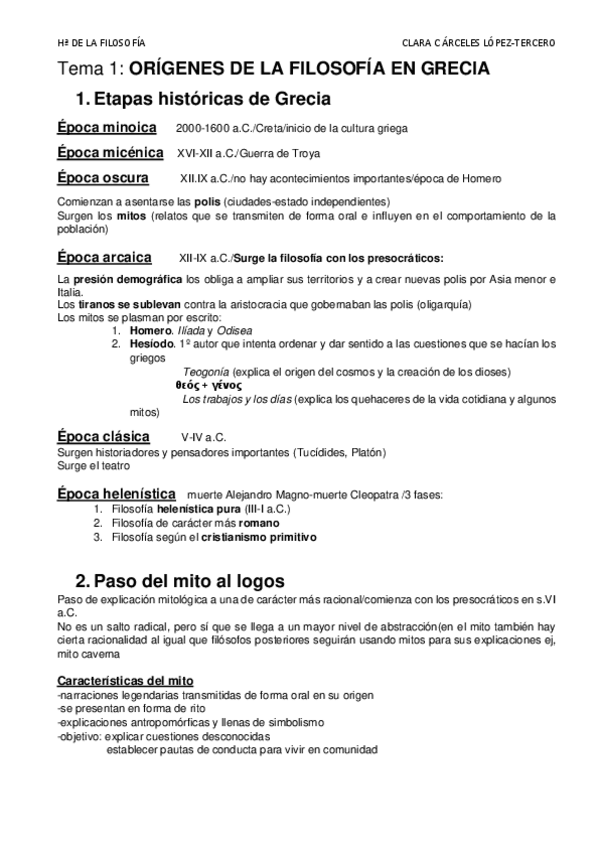 Hª DE LA FILOSOFÍA CLARA CÁRCELES LÓPEZ-TERCERO

Tema 1: ORÍGENES DE LA FILOSOFÍA EN GRECIA

1. Etapas históricas de Grecia

Época minoica 2000-1600 a.C./Creta/inicio de la cultura griega

Época micénica XVI-XII a.C./Guerra de Troya

Época oscura XII.IX a.C./no hay acontecimientos importantes/época de Homero

Comienzan a asentarse las polis (ciudades-estado independientes)
Surgen los mitos (relatos que se transmiten de forma oral e influyen en el comportamiento de la población)

Época arcaica XII-IX a.C./Surge la filosofía con los presocráticos:

La presión demográfica los obliga a ampliar sus territorios y a crear nuevas polis por Asia menor e Italia.
Los tiranos se sublevan contra la aristocracia que gobernaban las polis (oligarquía)
Los mitos se plasman por escrito:
1. Homero. Ilíada y Odisea
2. Hesíodo. 1º autor que intenta ordenar y dar sentido a las cuestiones que se hacían los griegos
Teogonía (explica el origen del cosmos y la creación de los dioses)
θεός + γένος
Los trabajos y los días (explica los quehaceres de la vida cotidiana y algunos mitos)

Época clásica V-IV a.C.
Surgen historiadores y pensadores importantes (Tucídides, Platón)
Surge el teatro

Época helenística muerte Alejandro Magno-muerte Cleopatra /3 fases:
1. Filosofía helenística pura (III-I a.C.)
2. Filosofía de carácter más romano
3. Filosofía según el cristianismo primitivo

2. Paso del mito al logos

Paso de explicación mitológica a una de carácter más racional/comienza con los presocráticos en s.VI a.C.
No es un salto radical, pero sí que se llega a un mayor nivel de abstracción(en el mito también hay cierta racionalidad al igual que filósofos posteriores seguirán usando mitos para sus explicaciones ej, mito caverna

Características del mito
-narraciones legendarias transmitidas de forma oral en su origen
-se presentan en forma de rito
-explicaciones antropomórficas y llenas de simbolismo
-objetivo: explicar cuestiones desconocidas
establecer pautas de conducta para vivir en comunidad